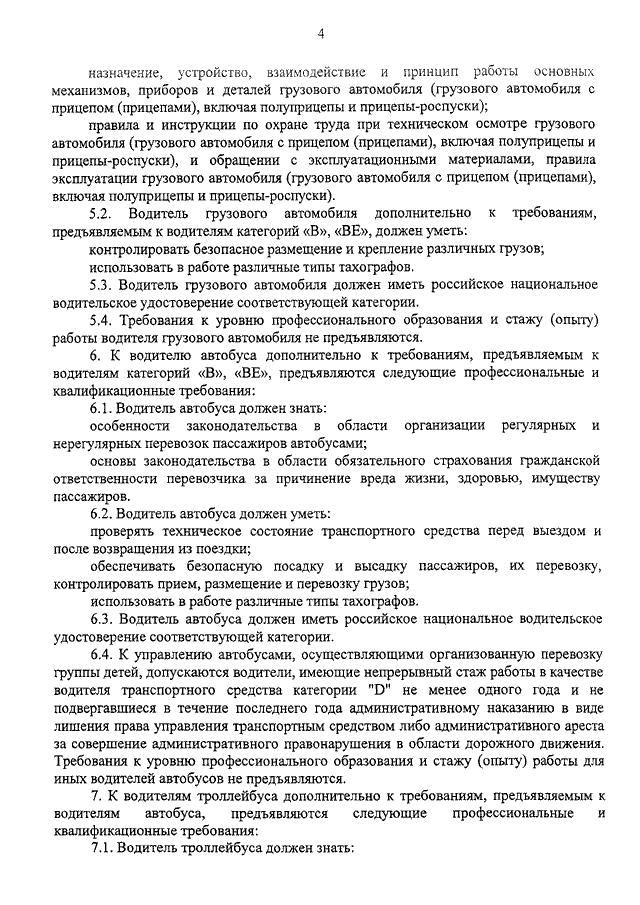 4

назначение, устройство, взаимодействие и принцип работы основных механизмов, приборов и деталей грузового автомобиля (грузового автомобиля с прицепом (прицепами), включая полуприцепы и прицепы-роспуски);

правила и инструкции по охране труда при техническом осмотре грузового автомобиля (грузового автомобиля с прицепом (прицепами), включая полуприцепы и прицепы-роспуски), и обращении с эксплуатационными материалами, правила эксплуатации грузового автомобиля (грузового автомобиля с прицепом (прицепами), включая полуприцепы и прицепы-роспуски).

5.2. Водитель грузового автомобиля дополнительно к требованиям, предъявляемым к водителям категорий «В», «ВЕ», должен уметь:

контролировать безопасное размещение и крепление различных грузов;

использовать в работе различные типы тахографов.

5.3. Водитель грузового автомобиля должен иметь российское национальное водительское удостоверение соответствующей категории.

5.4. Требования к уровню профессионального образования и стажу (опыту) работы водителя грузового автомобиля не предъявляются.

6. К водителю автобуса дополнительно к требованиям, предъявляемым к водителям категорий «В», «ВЕ», предъявляются следующие профессиональные и квалификационные требования:

6.1. Водитель автобуса должен знать:

особенности законодательства в области организации регулярных и нерегулярных перевозок пассажиров автобусами;

основы законодательства в области обязательного страхования гражданской ответственности перевозчика за причинение вреда жизни, здоровью, имуществу пассажиров.

6.2. Водитель автобуса должен уметь:

проверять техническое состояние транспортного средства перед выездом и после возвращения из поездки;

обеспечивать безопасную посадку и высадку пассажиров, их перевозку, контролировать прием, размещение и перевозку грузов;

использовать в работе различные типы тахографов.

6.3. Водитель автобуса должен иметь российское национальное водительское удостоверение соответствующей категории.

6.4. К управлению автобусами, осуществляющими организованную перевозку группы детей, допускаются водители, имеющие непрерывный стаж работы в качестве водителя транспортного средства категории "D" не менее одного года и не подвергавшиеся в течение последнего года административному наказанию в виде лишения права управления транспортным средством либо административного ареста за совершение административного правонарушения в области дорожного движения. Требования к уровню профессионального образования и стажу (опыту) работы для иных водителей автобусов не предъявляются.

7. К водителям троллейбуса дополнительно к требованиям, предъявляемым к водителям автобуса, предъявляются следующие профессиональные и квалификационные требования:

7.1. Водитель троллейбуса должен знать: